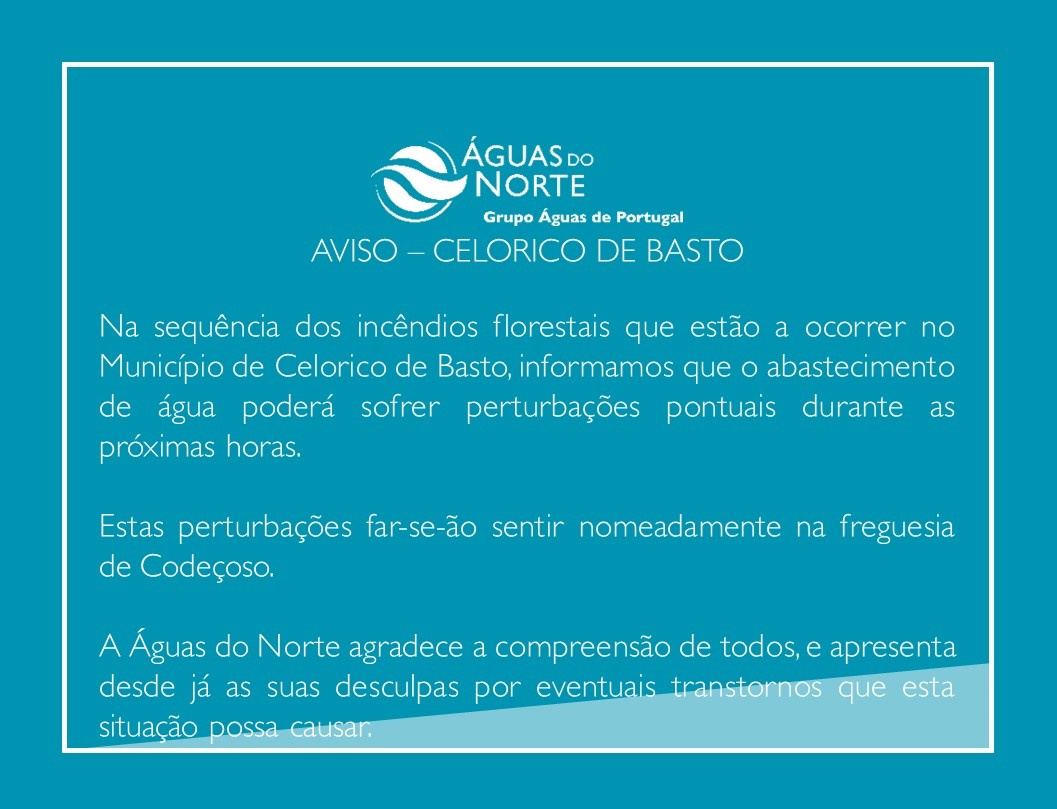 ÁGUAS DO NORTE
Grupo Águas de Portugal

AVISO – CELORICO DE BASTO

Na sequência dos incêndios florestais que estão a ocorrer no Município de Celorico de Basto, informamos que o abastecimento de água poderá sofrer perturbações pontuais durante as próximas horas.

Estas perturbações far-se-ão sentir nomeadamente na freguesia de Codeçoso.

A Águas do Norte agradece a compreensão de todos, e apresenta desde já as suas desculpas por eventuais transtornos que esta situação possa causar.